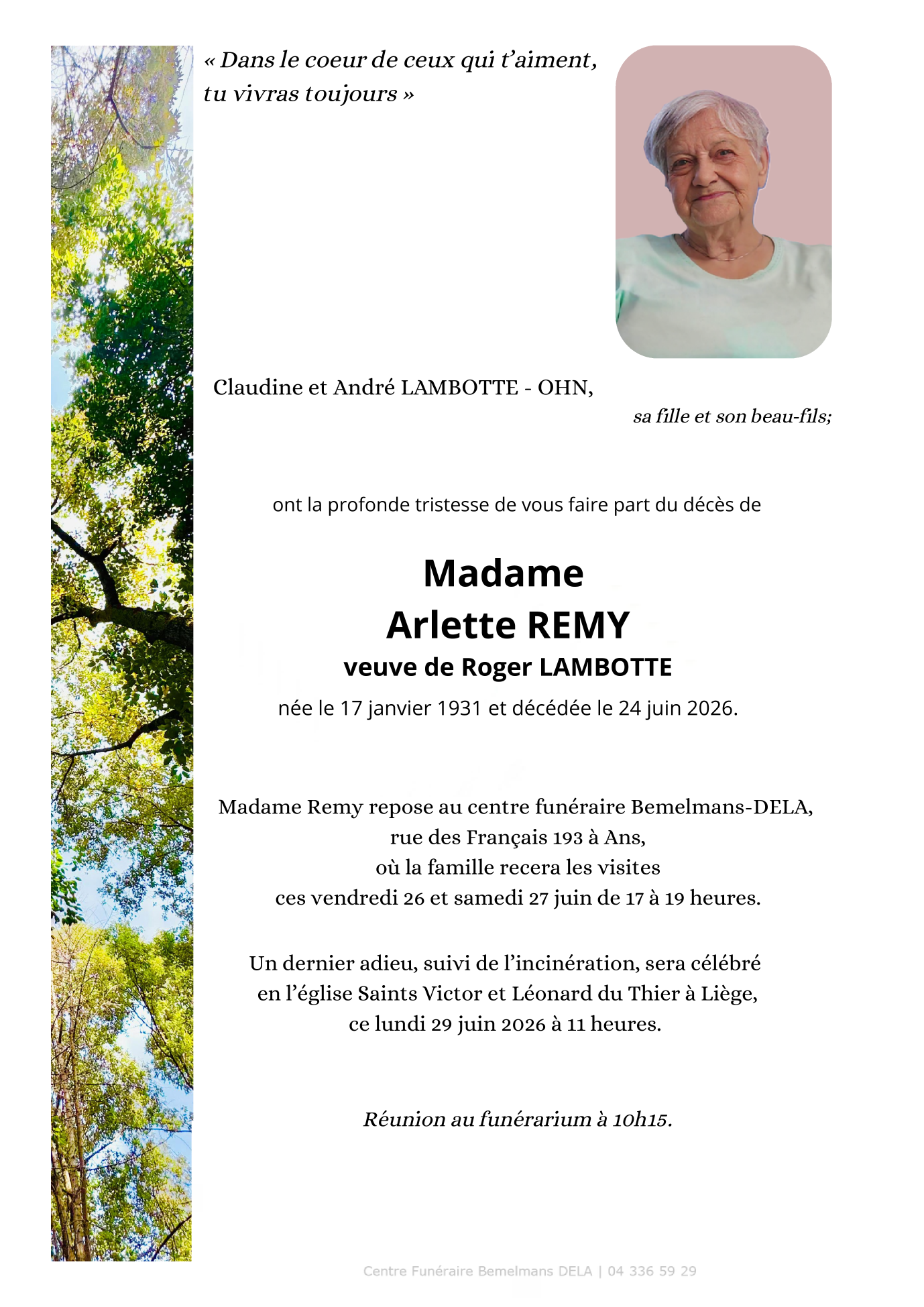 « Dans le coeur de ceux qui t'aiment, tu vivras toujours »

Claudine et André LAMBOTTE - OHN,

sa fille et son beau-fils;

ont la profonde tristesse de vous faire part du décès de

Madame
Arlette REMY
veuve de Roger LAMBOTTE
née le 17 janvier 1931 et décédée le 24 juin 2026.

Madame Remy repose au centre funéraire Bemelmans-DELA, rue des Français 193 à Ans, où la famille recera les visites ces vendredi 26 et samedi 27 juin de 17 à 19 heures.

Un dernier adieu, suivi de l'incinération, sera célébré en l'église Saints Victor et Léonard du Thier à Liège, ce lundi 29 juin 2026 à 11 heures.

Réunion au funérarium à 10h15.

Centre Funéraire Bemelmans DELA | 04 336 59 29